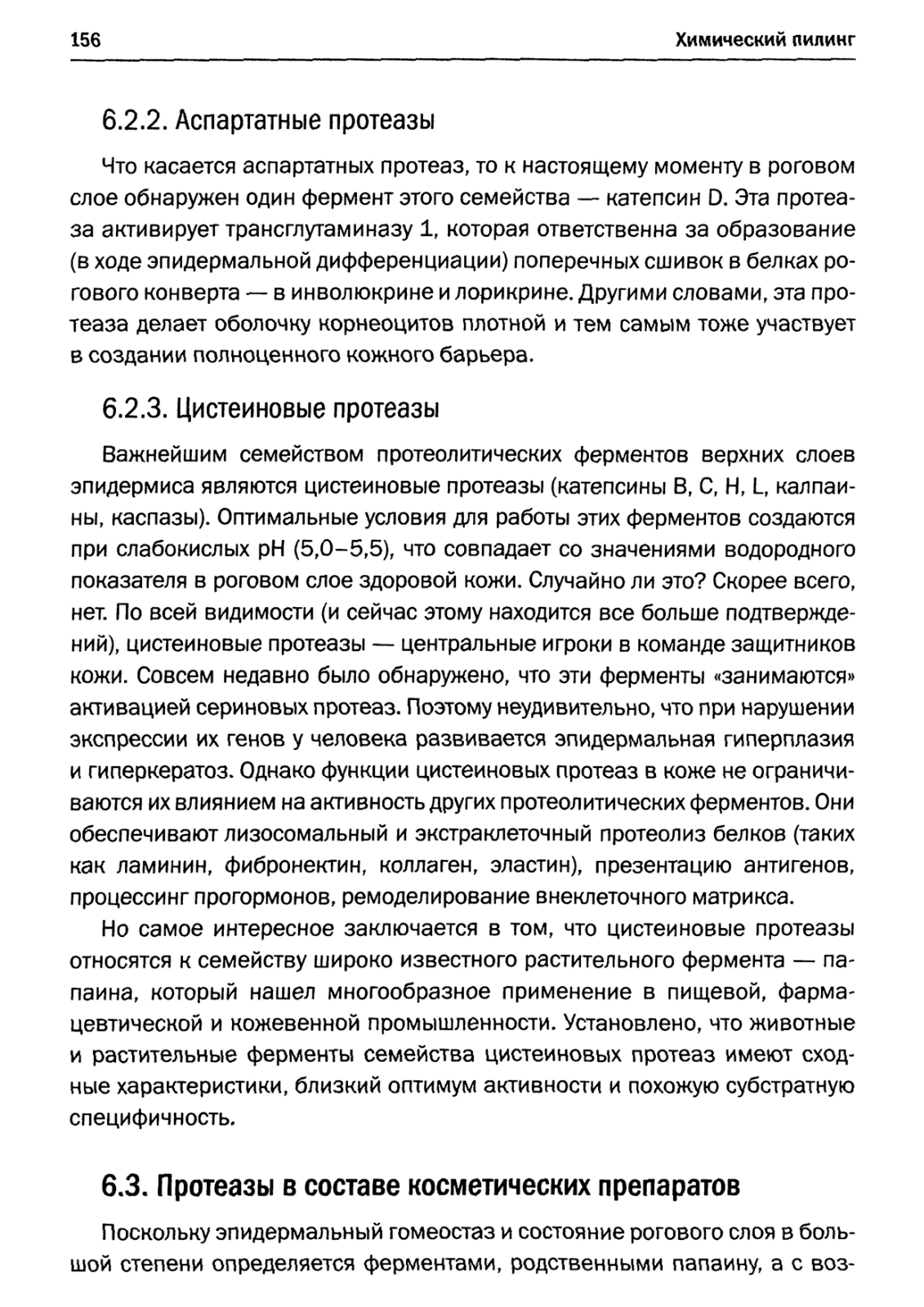 156 Химический пилинг

6.2.2. Аспартатные протеазы

Что касается аспартатных протеаз, то к настоящему моменту в роговом слое обнаружен один фермент этого семейства — катепсин D. Эта протеаза активирует трансглутаминазу 1, которая ответственна за образование (в ходе эпидермальной дифференциации) поперечных сшивок в белках рогового конверта — в инволюкрине и лорикрине. Другими словами, эта протеаза делает оболочку корнеоцитов плотной и тем самым тоже участвует в создании полноценного кожного барьера.

6.2.3. Цистеиновые протеазы

Важнейшим семейством протеолитических ферментов верхних слоев эпидермиса являются цистеиновые протеазы (катепсины B, C, H, L, калпаины, каспазы). Оптимальные условия для работы этих ферментов создаются при слабокислых pH (5,0–5,5), что совпадает со значениями водородного показателя в роговом слое здоровой кожи. Случайно ли это? Скорее всего, нет. По всей видимости (и сейчас этому находится все больше подтверждений), цистеиновые протеазы — центральные игроки в команде защитников кожи. Совсем недавно было обнаружено, что эти ферменты «занимаются» активацией сериновых протеаз. Поэтому неудивительно, что при нарушении экспрессии их генов у человека развивается эпидермальная гиперплазия и гиперкератоз. Однако функции цистеиновых протеаз в коже не ограничиваются их влиянием на активность других протеолитических ферментов. Они обеспечивают лизосомальный и экстраклеточный протеолиз белков (таких как ламинин, фибронектин, коллаген, эластин), презентацию антигенов, процессинг прогормонов, ремоделирование внеклеточного матрикса.

Но самое интересное заключается в том, что цистеиновые протеазы относятся к семейству широко известного растительного фермента — папаина, который нашел многообразное применение в пищевой, фармацевтической и кожевенной промышленности. Установлено, что животные и растительные ферменты семейства цистеиновых протеаз имеют сходные характеристики, близкий оптимум активности и похожую субстратную специфичность.

6.3. Протеазы в составе косметических препаратов

Поскольку эпидермальный гомеостаз и состояние рогового слоя в большой степени определяется ферментами, родственными папаину, а с воз-